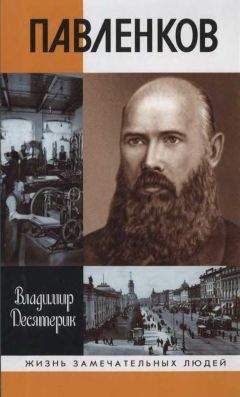 ПАВЛЕНКОВ

Владимир Десятерик

ЖИЗНЬ ЗАМЕЧАТЕЛЬНЫХ ЛЮДЕЙ